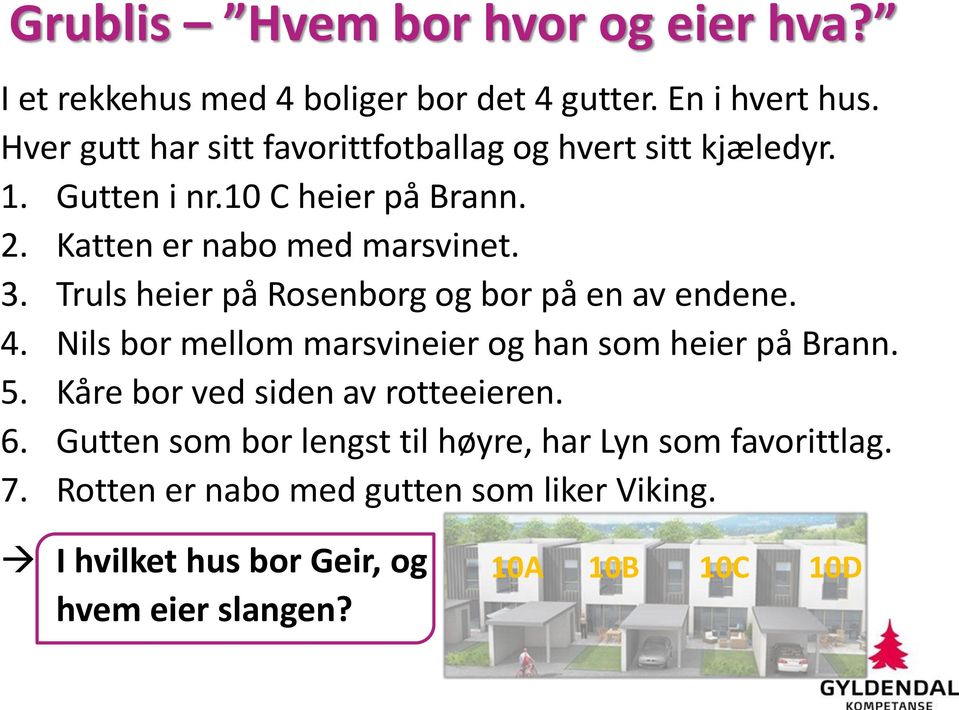 Grublis – ”Hvem bor hvor og eier hva?”

I et rekkehus med 4 boliger bor det 4 gutter. En i hvert hus. Hver gutt har sitt favorittfotballag og hvert sitt kjæledyr.

1. Gutten i nr.10 C heier på Brann.
2. Katten er nabo med marsvinet.
3. Truls heier på Rosenborg og bor på en av endene.
4. Nils bor mellom marsvineier og han som heier på Brann.
5. Kåre bor ved siden av rotteeieren.
6. Gutten som bor lengst til høyre, har Lyn som favorittlag.
7. Rotten er nabo med gutten som liker Viking.

→ I hvilket hus bor Geir, og hvem eier slangen?

10A 10B 10C 10D

GYLDENDAL
KOMPETANSE